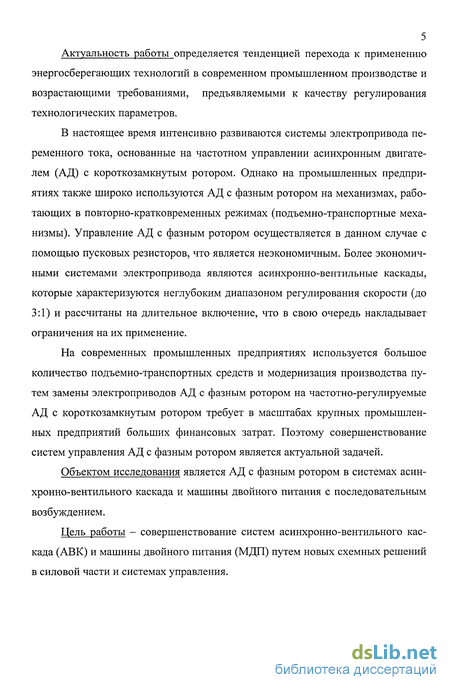 5

Актуальность работы определяется тенденцией перехода к применению энергосберегающих технологий в современном промышленном производстве и возрастающими требованиями, предъявляемыми к качеству регулирования технологических параметров.

В настоящее время интенсивно развиваются системы электропривода переменного тока, основанные на частотном управлении асинхронным двигателем (АД) с короткозамкнутым ротором. Однако на промышленных предприятиях также широко используются АД с фазным ротором на механизмах, работающих в повторно-кратковременных режимах (подъемно-транспортные механизмы). Управление АД с фазным ротором осуществляется в данном случае с помощью пусковых резисторов, что является неэкономичным. Более экономичными системами электропривода являются асинхронно-вентильные каскады, которые характеризуются неглубоким диапазоном регулирования скорости (до 3:1) и рассчитаны на длительное включение, что в свою очередь накладывает ограничения на их применение.

На современных промышленных предприятиях используется большое количество подъемно-транспортных средств и модернизация производства путем замены электроприводов АД с фазным ротором на частотно-регулируемые АД с короткозамкнутым ротором требует в масштабах крупных промышленных предприятий больших финансовых затрат. Поэтому совершенствование систем управления АД с фазным ротором является актуальной задачей.

Объектом исследования является АД с фазным ротором в системах асинхронно-вентильного каскада и машины двойного питания с последовательным возбуждением.

Цель работы – совершенствование систем асинхронно-вентильного каскада (АВК) и машины двойного питания (МДП) путем новых схемных решений в силовой части и системах управления.

dsLib.net
библиотека диссертаций